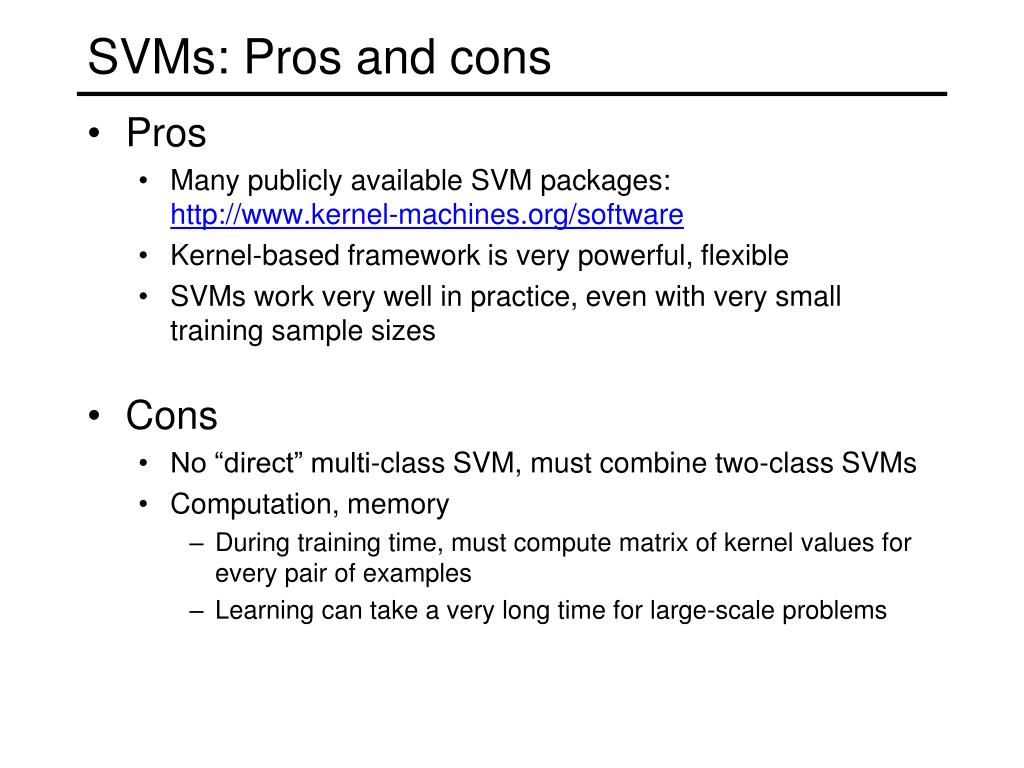 SVMs: Pros and cons

• Pros
  • Many publicly available SVM packages: http://www.kernel-machines.org/software
  • Kernel-based framework is very powerful, flexible
  • SVMs work very well in practice, even with very small training sample sizes

• Cons
  • No “direct” multi-class SVM, must combine two-class SVMs
  • Computation, memory
    – During training time, must compute matrix of kernel values for every pair of examples
    – Learning can take a very long time for large-scale problems